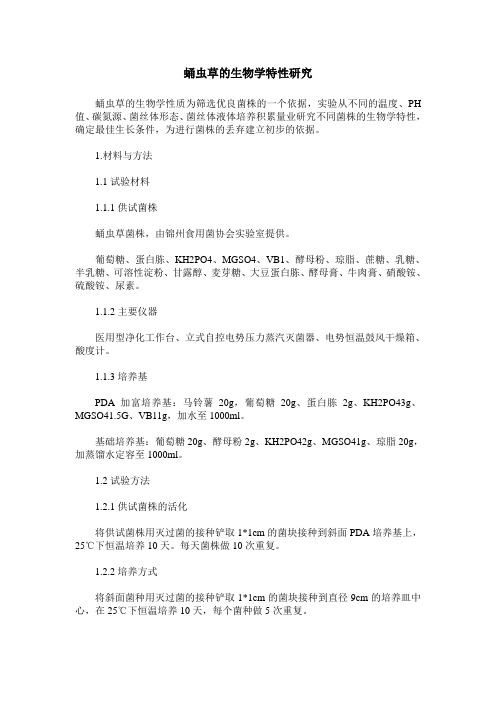 蛹虫草的生物学特性研究

蛹虫草的生物学性质为筛选优良菌株的一个依据，实验从不同的温度、PH值、碳氮源、菌丝体形态、菌丝体液体培养积累量业研究不同菌株的生物学特性，确定最佳生长条件，为进行菌株的丢弃建立初步的依据。

1.材料与方法

1.1 试验材料

1.1.1 供试菌株

蛹虫草菌株，由锦州食用菌协会实验室提供。

葡萄糖、蛋白胨、KH2PO4、MGSO4、VB1、酵母粉、琼脂、蔗糖、乳糖、半乳糖、可溶性淀粉、甘露醇、麦芽糖、大豆蛋白胨、酵母膏、牛肉膏、硝酸铵、硫酸铵、尿素。

1.1.2 主要仪器

医用型净化工作台、立式自控电势压力蒸汽灭菌器、电势恒温鼓风干燥箱、酸度计。

1.1.3 培养基

PDA 加富培养基：马铃薯 20g，葡萄糖 20g、蛋白胨 2g、KH2PO43g、MGSO41.5G、VB11g，加水至 1000ml。

基础培养基：葡萄糖 20g、酵母粉 2g、KH2PO42g、MGSO41g、琼脂 20g，加蒸馏水定容至 1000ml。

1.2 试验方法

1.2.1 供试菌株的活化

将供试菌株用灭过菌的接种铲取 1*1cm 的菌块接种到斜面 PDA 培养基上，25℃下恒温培养 10 天。每天菌株做 10 次重复。

1.2.2 培养方式

将斜面菌种用灭过菌的接种铲取 1*1cm 的菌块接种到直径 9cm 的培养皿中心，在 25℃下恒温培养 10 天，每个菌种做 5 次重复。